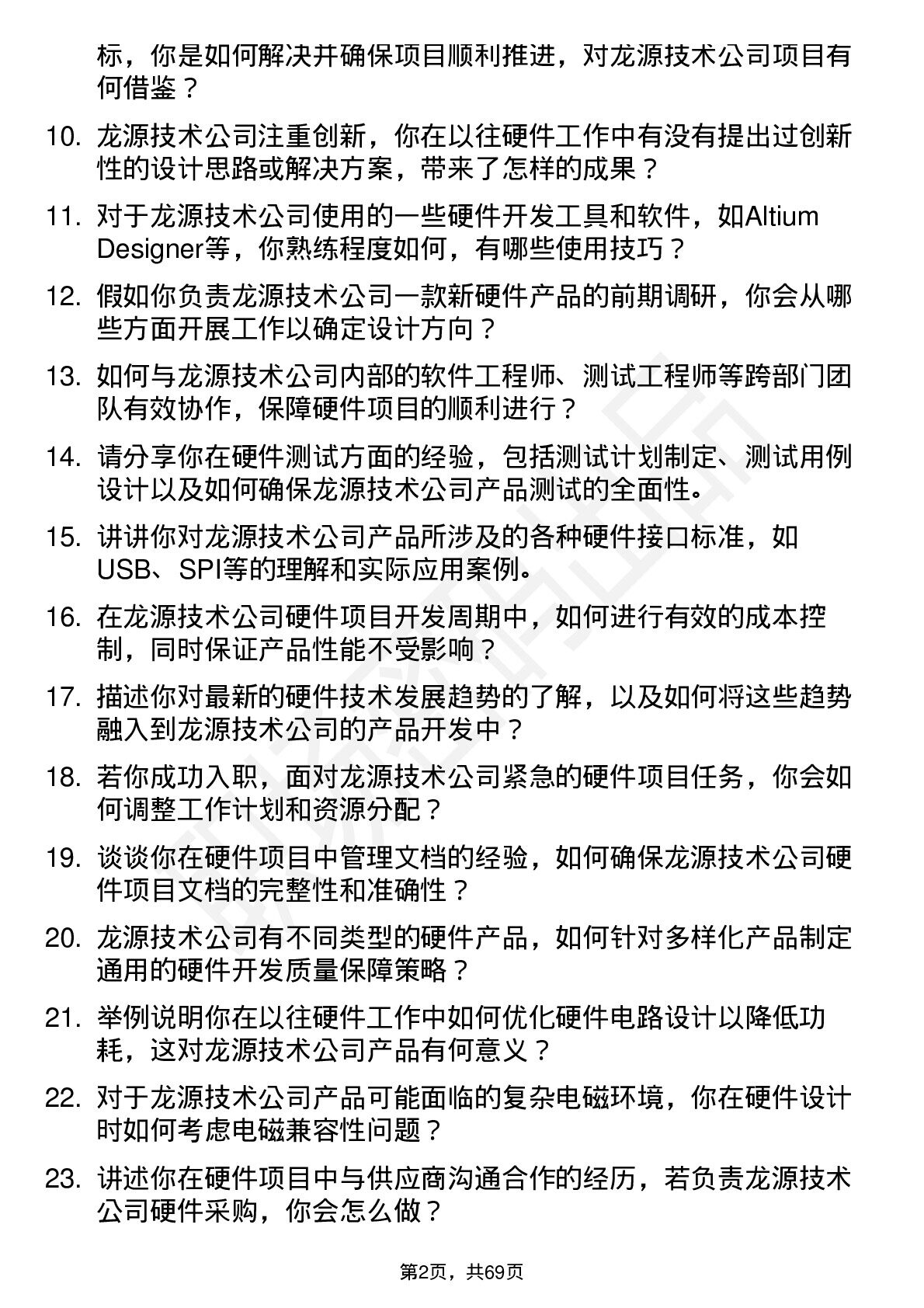 标，你是如何解决并确保项目顺利推进，对龙源技术公司项目有何借鉴？

10. 龙源技术公司注重创新，你在以往硬件工作中有没有提出过创新性的设计思路或解决方案，带来了怎样的成果？

11. 对于龙源技术公司使用的一些硬件开发工具和软件，如Altium Designer等，你熟练程度如何，有哪些使用技巧？

12. 假如你负责龙源技术公司一款新硬件产品的前期调研，你会从哪些方面开展工作以确定设计方向？

13. 如何与龙源技术公司内部的软件工程师、测试工程师等跨部门团队有效协作，保障硬件项目的顺利进行？

14. 请分享你在硬件测试方面的经验，包括测试计划制定、测试用例设计以及如何确保龙源技术公司产品测试的全面性。

15. 讲讲你对龙源技术公司产品所涉及的各种硬件接口标准，如USB、SPI等的理解和实际应用案例。

16. 在龙源技术公司硬件项目开发周期中，如何进行有效的成本控制，同时保证产品性能不受影响？

17. 描述你对最新的硬件技术发展趋势的了解，以及如何将这些趋势融入到龙源技术公司的产品开发中？

18. 若你成功入职，面对龙源技术公司紧急的硬件项目任务，你会如何调整工作计划和资源分配？

19. 谈谈你在硬件项目中管理文档的经验，如何确保龙源技术公司硬件项目文档的完整性和准确性？

20. 龙源技术公司有不同类型的硬件产品，如何针对多样化产品制定通用的硬件开发质量保障策略？

21. 举例说明你在以往硬件工作中如何优化硬件电路设计以降低功耗，这对龙源技术公司产品有何意义？

22. 对于龙源技术公司产品可能面临的复杂电磁环境，你在硬件设计时如何考虑电磁兼容性问题？

23. 讲述你在硬件项目中与供应商沟通合作的经历，若负责龙源技术公司硬件采购，你会怎么做？

第2页，共69页